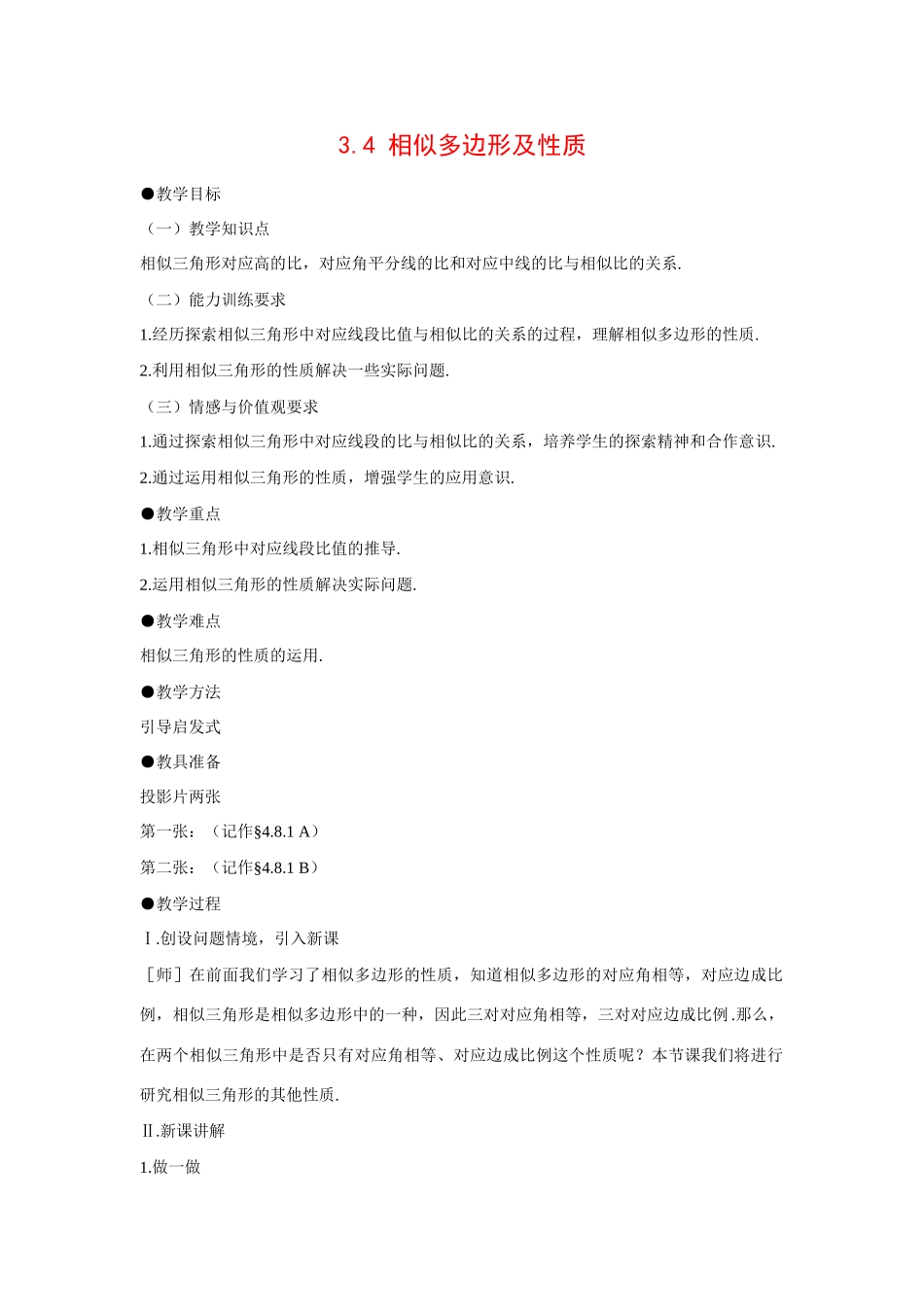 3.4 相似多边形及性质

●教学目标

（一）教学知识点

相似三角形对应高的比，对应角平分线的比和对应中线的比与相似比的关系.

（二）能力训练要求

1.经历探索相似三角形中对应线段比值与相似比的关系的过程，理解相似多边形的性质.

2.利用相似三角形的性质解决一些实际问题.

（三）情感与价值观要求

1.通过探索相似三角形中对应线段的比与相似比的关系，培养学生的探索精神和合作意识.

2.通过运用相似三角形的性质，增强学生的应用意识.

●教学重点

1.相似三角形中对应线段比值的推导.

2.运用相似三角形的性质解决实际问题.

●教学难点

相似三角形的性质的运用.

●教学方法

引导启发式

●教具准备

投影片两张

第一张：（记作§4.8.1 A）

第二张：（记作§4.8.1 B）

●教学过程

Ⅰ.创设问题情境，引入新课

［师］在前面我们学习了相似多边形的性质，知道相似多边形的对应角相等，对应边成比例，相似三角形是相似多边形中的一种，因此三对对应角相等，三对对应边成比例.那么，在两个相似三角形中是否只有对应角相等、对应边成比例这个性质呢？本节课我们将进行研究相似三角形的其他性质.

Ⅱ.新课讲解

1.做一做